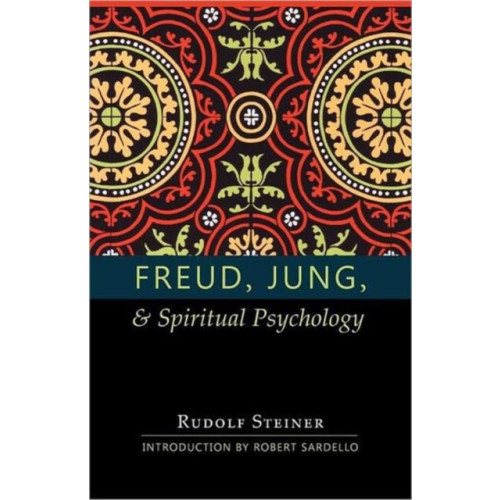 FREUD, JUNG,

& Spiritual Psychology

RUDOLF STEINER

INTRODUCTION BY ROBERT SARDELLO